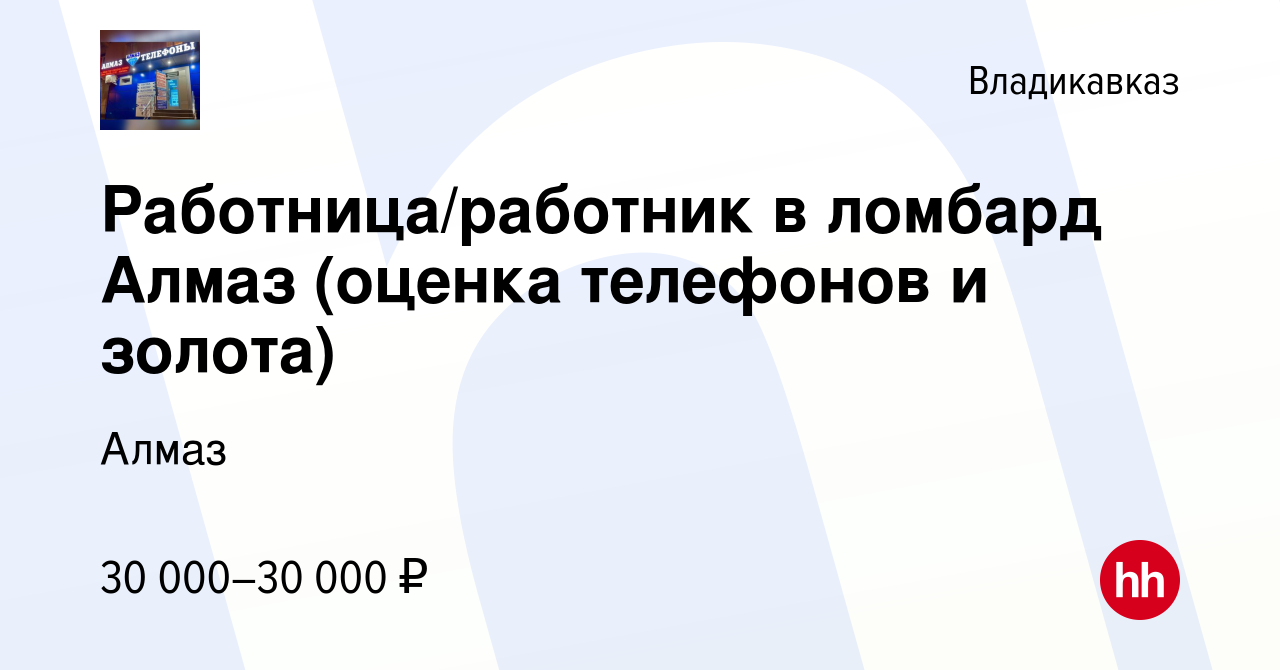 АЛМАЗ ТЕЛЕФОНЫ

Владикавказ

Работница/работник в ломбард Алмаз (оценка телефонов и золота)

Алмаз

30 000–30 000 ₽

hh